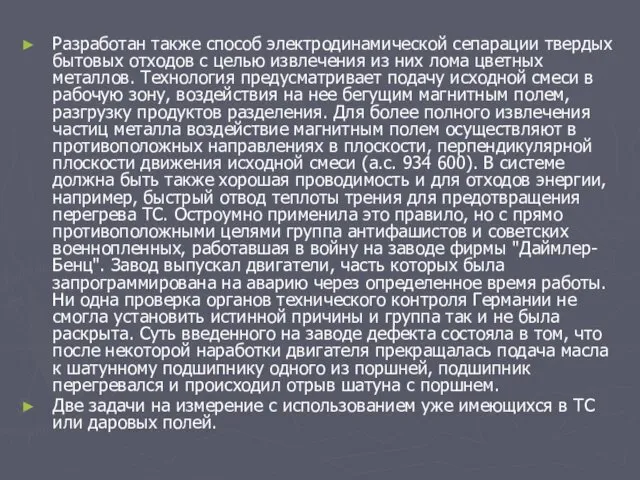 ► Разработан также способ электродинамической сепарации твердых бытовых отходов с целью извлечения из них лома цветных металлов. Технология предусматривает подачу исходной смеси в рабочую зону, воздействия на нее бегущим магнитным полем, разгрузку продуктов разделения. Для более полного извлечения частиц металла воздействие магнитным полем осуществляют в противоположных направлениях в плоскости, перпендикулярной плоскости движения исходной смеси (а.с. 934 600). В системе должна быть также хорошая проводимость и для отходов энергии, например, быстрый отвод теплоты трения для предотвращения перегрева ТС. Остроумно применила это правило, но с прямо противоположными целями группа антифашистов и советских военнопленных, работавшая в войну на заводе фирмы "Даймлер-Бенц". Завод выпускал двигатели, часть которых была запрограммирована на аварию через определенное время работы. Ни одна проверка органов технического контроля Германии не смогла установить истинной причины и группа так и не была раскрыта. Суть введенного на заводе дефекта состояла в том, что после некоторой наработки двигателя прекращалась подача масла к шатунному подшипнику одного из поршней, подшипник перегревался и происходил отрыв шатуна с поршнем.

► Две задачи на измерение с использованием уже имеющихся в ТС или даровых полей.